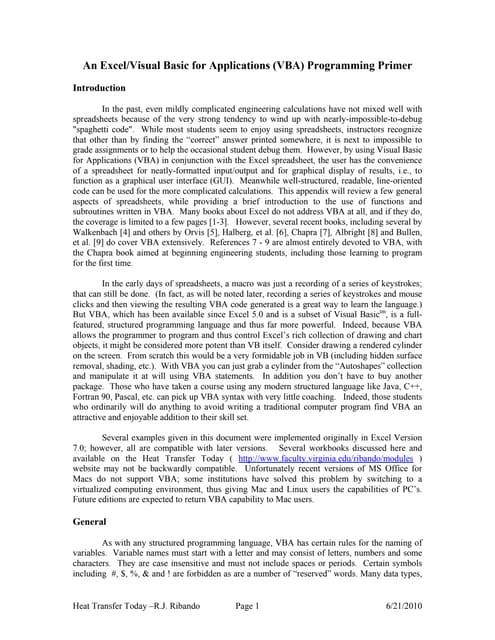 An Excel/Visual Basic for Applications (VBA) Programming Primer

Introduction

In the past, even mildly complicated engineering calculations have not mixed well with spreadsheets because of the very strong tendency to wind up with nearly-impossible-to-debug "spaghetti code". While most students seem to enjoy using spreadsheets, instructors recognize that other than by finding the "correct" answer printed somewhere, it is next to impossible to grade assignments or to help the occasional student debug them. However, by using Visual Basic for Applications (VBA) in conjunction with the Excel spreadsheet, the user has the convenience of a spreadsheet for neatly-formatted input/output and for graphical display of results, i.e., to function as a graphical user interface (GUI). Meanwhile well-structured, readable, line-oriented code can be used for the more complicated calculations. This appendix will review a few general aspects of spreadsheets, while providing a brief introduction to the use of functions and subroutines written in VBA. Many books about Excel do not address VBA at all, and if they do, the coverage is limited to a few pages [1-3]. However, several recent books, including several by Walkenbach [4] and others by Orvis [5], Halberg, et al. [6], Chapra [7], Albright [8] and Bullen, et al. [9] do cover VBA extensively. References 7 - 9 are almost entirely devoted to VBA, with the Chapra book aimed at beginning engineering students, including those learning to program for the first time.

In the early days of spreadsheets, a macro was just a recording of a series of keystrokes; that can still be done. (In fact, as will be noted later, recording a series of keystrokes and mouse clicks and then viewing the resulting VBA code generated is a great way to learn the language.) But VBA, which has been available since Excel 5.0 and is a subset of Visual Basic™, is a full-featured, structured programming language and thus far more powerful. Indeed, because VBA allows the programmer to program and thus control Excel's rich collection of drawing and chart objects, it might be considered more potent than VB itself. Consider drawing a rendered cylinder on the screen. From scratch this would be a very formidable job in VB (including hidden surface removal, shading, etc.). With VBA you can just grab a cylinder from the "Autoshapes" collection and manipulate it at will using VBA statements. In addition you don't have to buy another package. Those who have taken a course using any modern structured language like Java, C++, Fortran 90, Pascal, etc. can pick up VBA syntax with very little coaching. Indeed, those students who ordinarily will do anything to avoid writing a traditional computer program find VBA an attractive and enjoyable addition to their skill set.

Several examples given in this document were implemented originally in Excel Version 7.0; however, all are compatible with later versions. Several workbooks discussed here and available on the Heat Transfer Today ( http://www.faculty.virginia.edu/ribando/modules ) website may not be backwardly compatible. Unfortunately recent versions of MS Office for Macs do not support VBA; some institutions have solved this problem by switching to a virtualized computing environment, thus giving Mac and Linux users the capabilities of PC's. Future editions are expected to return VBA capability to Mac users.

General

As with any structured programming language, VBA has certain rules for the naming of variables. Variable names must start with a letter and may consist of letters, numbers and some characters. They are case insensitive and must not include spaces or periods. Certain symbols including #, $, %, & and ! are forbidden as are a number of "reserved" words. Many data types,

Heat Transfer Today –R.J. Ribando Page 1 6/21/2010